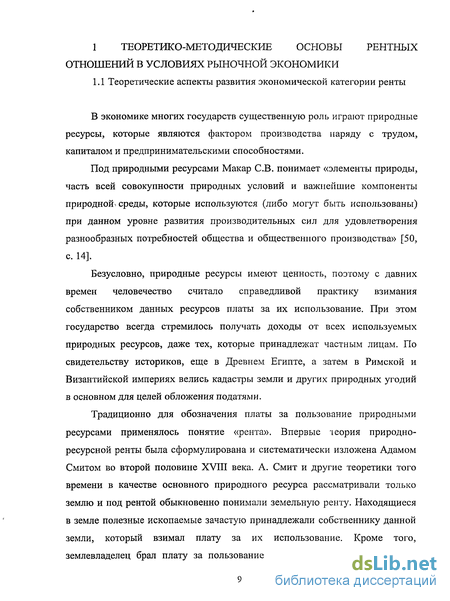 1 ТЕОРЕТИКО-МЕТОДИЧЕСКИЕ ОСНОВЫ РЕНТНЫХ ОТНОШЕНИЙ В УСЛОВИЯХ РЫНОЧНОЙ ЭКОНОМИКИ

1.1 Теоретические аспекты развития экономической категории ренты

В экономике многих государств существенную роль играют природные ресурсы, которые являются фактором производства наряду с трудом, капиталом и предпринимательскими способностями.

Под природными ресурсами Макар С.В. понимает «элементы природы, часть всей совокупности природных условий и важнейшие компоненты природной среды, которые используются (либо могут быть использованы) при данном уровне развития производительных сил для удовлетворения разнообразных потребностей общества и общественного производства» [50, с. 14].

Безусловно, природные ресурсы имеют ценность, поэтому с давних времен человечество считало справедливой практику взимания собственником данных ресурсов платы за их использование. При этом государство всегда стремилось получать доходы от всех используемых природных ресурсов, даже тех, которые принадлежат частным лицам. По свидетельству историков, еще в Древнем Египте, а затем в Римской и Византийской империях велись кадастры земли и других природных угодий в основном для целей обложения податями.

Традиционно для обозначения платы за пользование природными ресурсами применялось понятие «рента». Впервые теория природно-ресурсной ренты была сформулирована и систематически изложена Адамом Смитом во второй половине XVIII века. А. Смит и другие теоретики того времени в качестве основного природного ресурса рассматривали только землю и под рентой обыкновенно понимали земельную ренту. Находящиеся в земле полезные ископаемые зачастую принадлежали собственнику данной земли, который взимал плату за их использование. Кроме того, землевладелец брал плату за пользование

9

dsLib.net
библиотека диссертаций